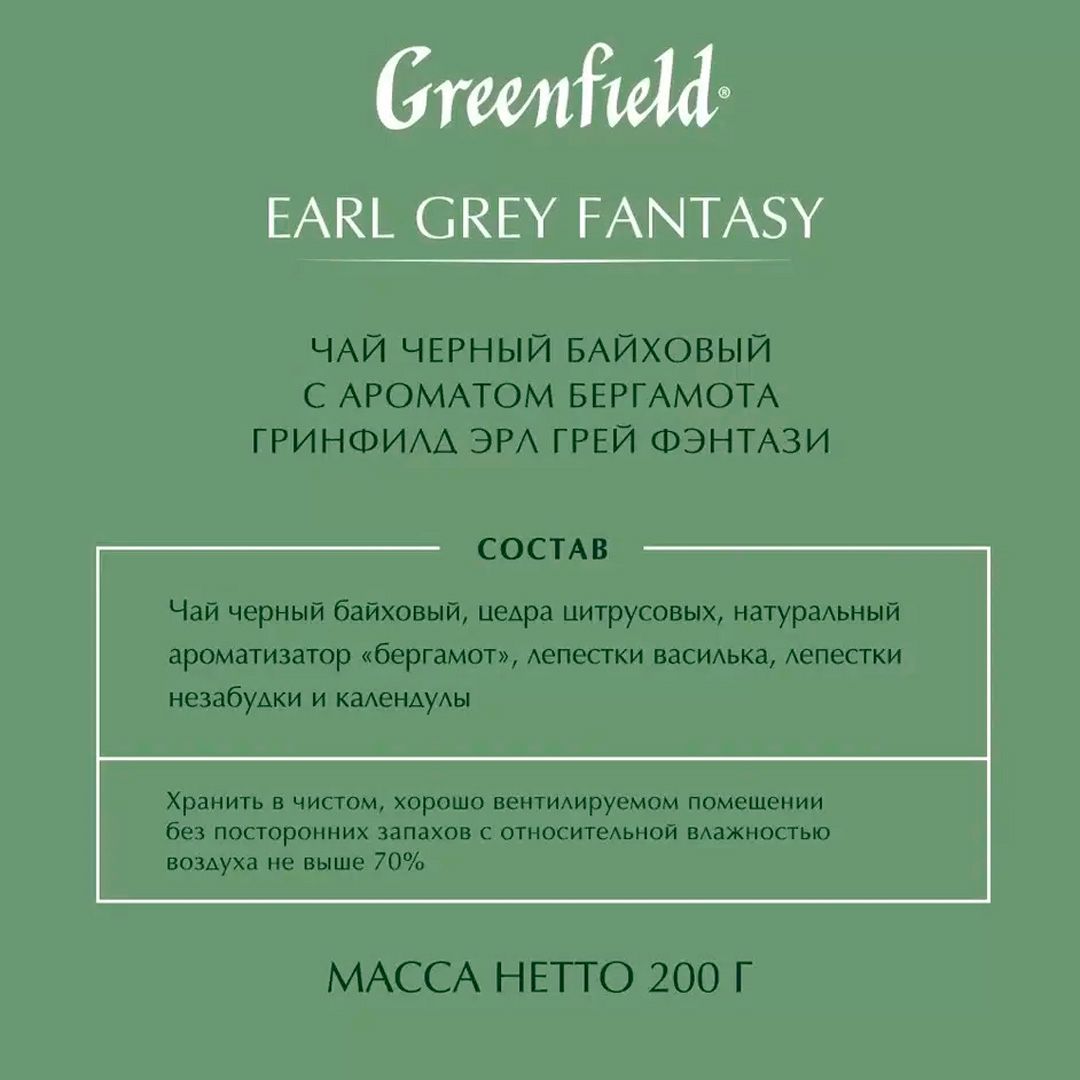 Greenfield®

EARL GREY FANTASY

ЧАЙ ЧЕРНЫЙ БАЙХОВЫЙ
С АРОМАТОМ БЕРГАМОТА
ГРИНФИЛД ЭРЛ ГРЕЙ ФЭНТАЗИ

СОСТАВ

Чай черный байховый, цедра цитрусовых, натуральный ароматизатор «бергамот», лепестки василька, лепестки незабудки и календулы

Хранить в чистом, хорошо вентилируемом помещении без посторонних запахов с относительной влажностью воздуха не выше 70%

МАССА НЕТТО 200 Г